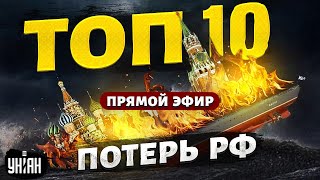 ТОП 10
ПРЯМОЙ ЭФИР
ПОТЕРЬ РФ
УНІАН